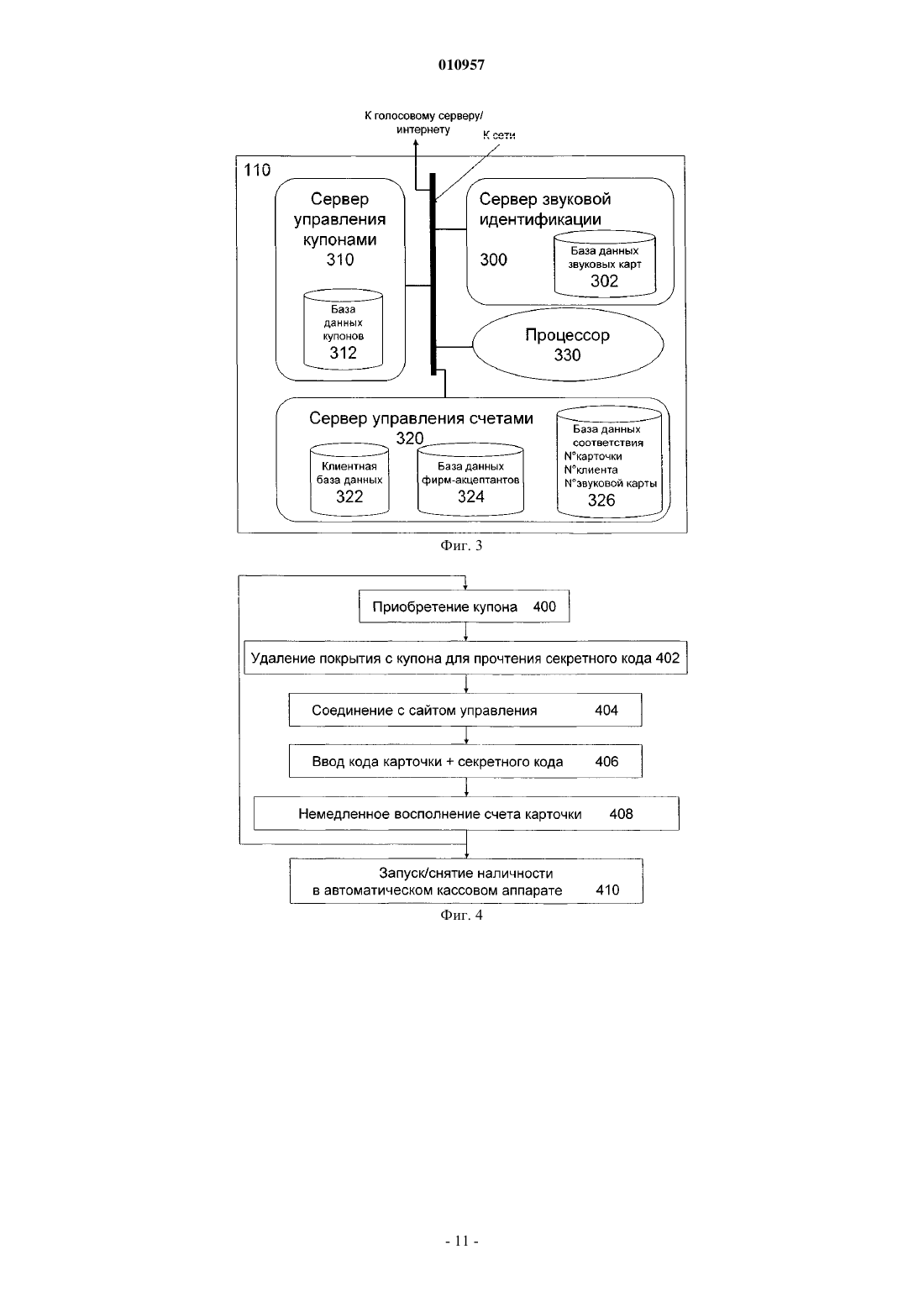 010957

К голосовому серверу/ интернету

К сети

110

Сервер управления купонами 310

База данных купонов 312

Сервер звуковой идентификации

300

База данных звуковых карт 302

Процессор 330

Сервер управления счетами 320

Клиентная база данных 322

База данных фирм-акцептантов 324

База данных соответствия N°карточки N°клиента N°звуковой карты 326

Фиг. 3

Приобретение купона 400

Удаление покрытия с купона для прочтения секретного кода 402

Соединение с сайтом управления 404

Ввод кода карточки + секретного кода 406

Немедленное восполнение счета карточки 408

Запуск/снятие наличности в автоматическом кассовом аппарате 410

Фиг. 4

- 11 -